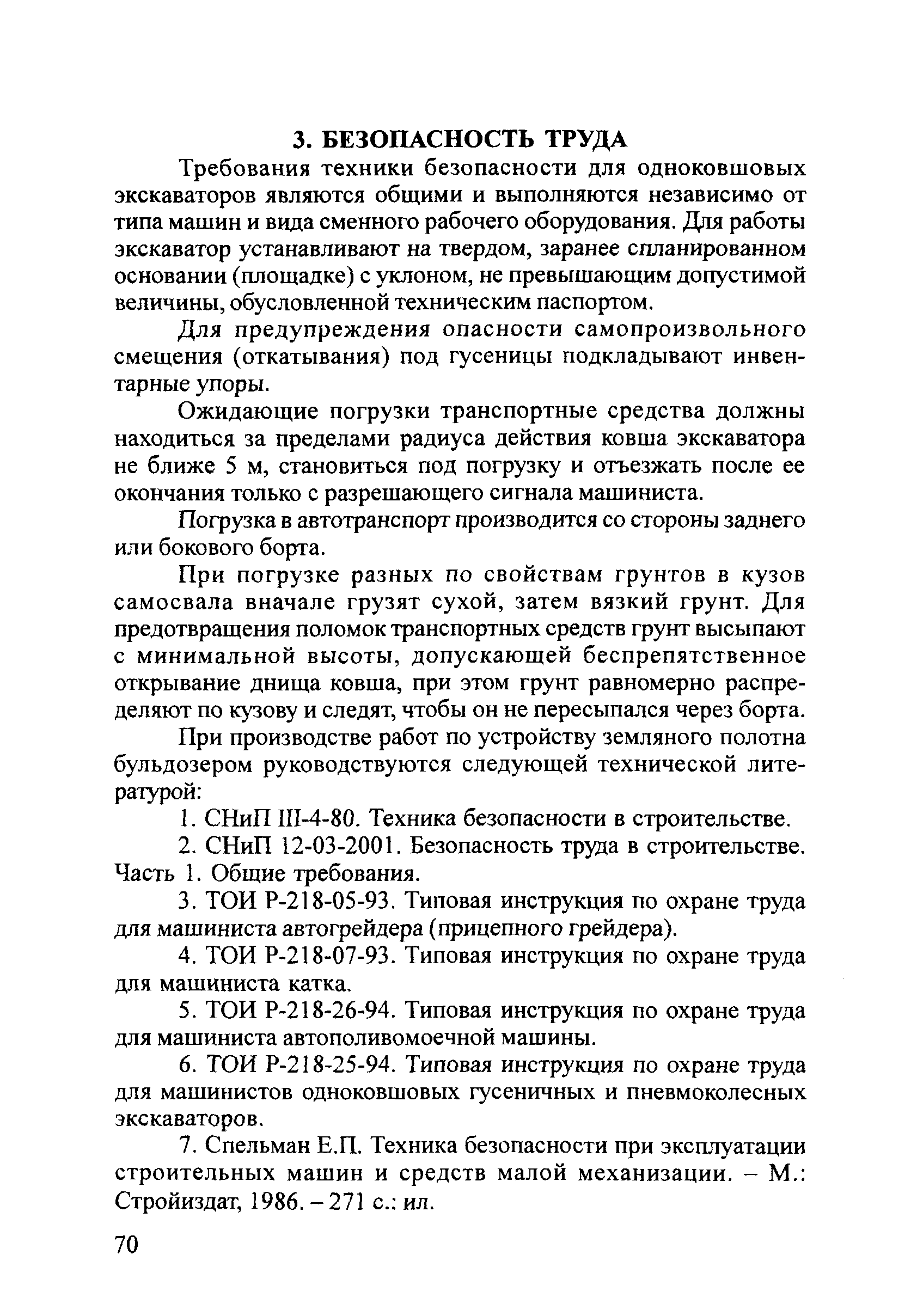 3. БЕЗОПАСНОСТЬ ТРУДА

Требования техники безопасности для одноковшовых экскаваторов являются общими и выполняются независимо от типа машин и вида сменного рабочего оборудования. Для работы экскаватор устанавливают на твердом, заранее спланированном основании (площадке) с уклоном, не превышающим допустимой величины, обусловленной техническим паспортом.

Для предупреждения опасности самопроизвольного смещения (откатывания) под гусеницы подкладывают инвентарные упоры.

Ожидающие погрузки транспортные средства должны находиться за пределами радиуса действия ковша экскаватора не ближе 5 м, становиться под погрузку и отъезжать после ее окончания только с разрешающего сигнала машиниста.

Погрузка в автотранспорт производится со стороны заднего или бокового борта.

При погрузке разных по свойствам грунтов в кузов самосвала вначале грузят сухой, затем вязкий грунт. Для предотвращения поломок транспортных средств грунт высыпают с минимальной высоты, допускающей беспрепятственное открывание днища ковша, при этом грунт равномерно распределяют по кузову и следят, чтобы он не пересыпался через борта.

При производстве работ по устройству земляного полотна бульдозером руководствуются следующей технической литературой:

1. СНиП III-4-80. Техника безопасности в строительстве.

2. СНиП 12-03-2001. Безопасность труда в строительстве. Часть 1. Общие требования.

3. ТОИ Р-218-05-93. Типовая инструкция по охране труда для машиниста автогрейдера (прицепного грейдера).

4. ТОИ Р-218-07-93. Типовая инструкция по охране труда для машиниста катка.

5. ТОИ Р-218-26-94. Типовая инструкция по охране труда для машиниста автополивомоечной машины.

6. ТОИ Р-218-25-94. Типовая инструкция по охране труда для машинистов одноковшовых гусеничных и пневмоколесных экскаваторов.

7. Спельман Е.П. Техника безопасности при эксплуатации строительных машин и средств малой механизации. – М.: Стройиздат, 1986. – 271 с.: ил.

70